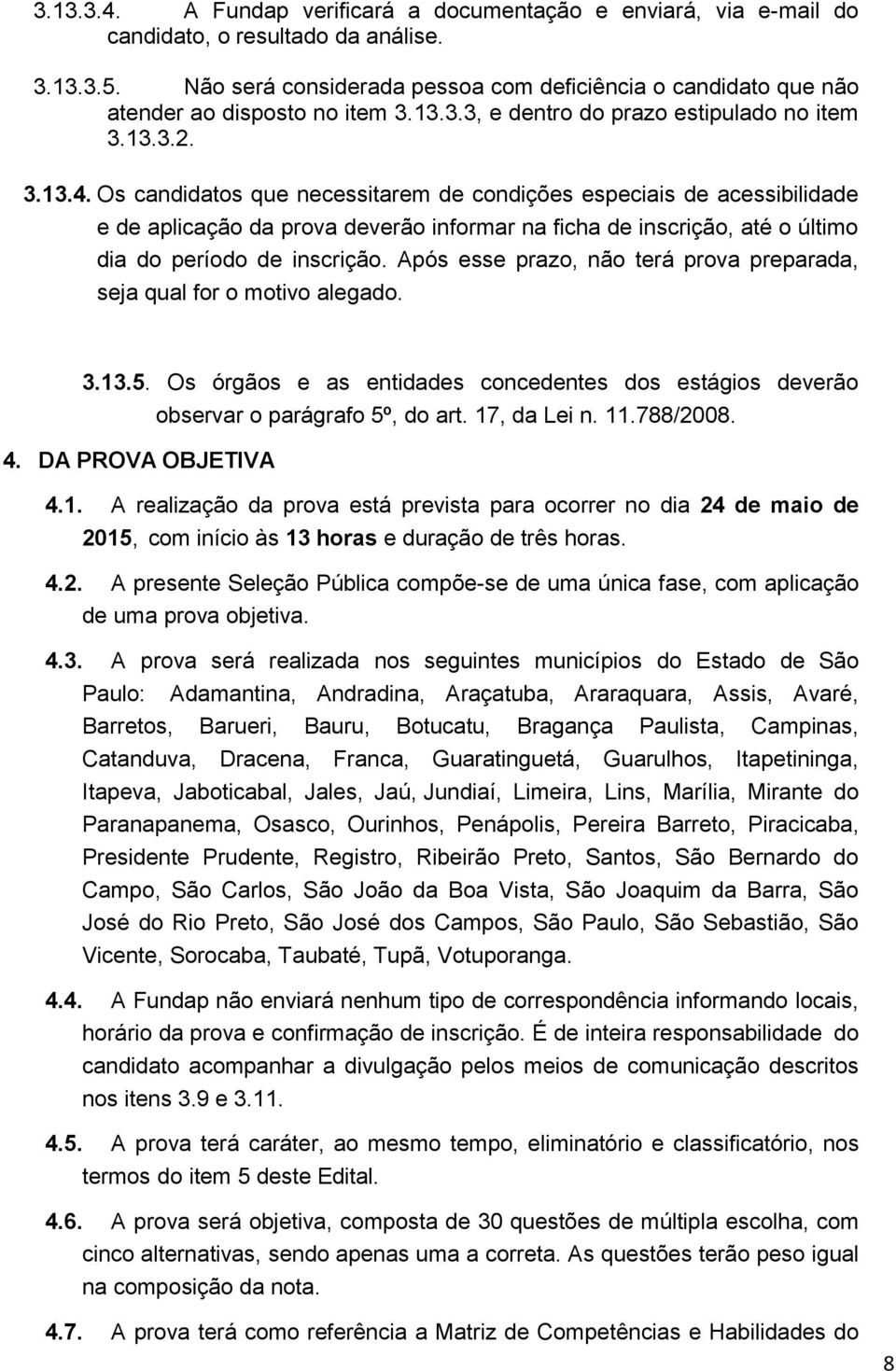 3.13.3.4. A Fundap verificará a documentação e enviará, via e-mail do candidato, o resultado da análise.

3.13.3.5. Não será considerada pessoa com deficiência o candidato que não atender ao disposto no item 3.13.3.3, e dentro do prazo estipulado no item 3.13.3.2.

3.13.4. Os candidatos que necessitarem de condições especiais de acessibilidade e de aplicação da prova deverão informar na ficha de inscrição, até o último dia do período de inscrição. Após esse prazo, não terá prova preparada, seja qual for o motivo alegado.

3.13.5. Os órgãos e as entidades concedentes dos estágios deverão observar o parágrafo 5º, do art. 17, da Lei n. 11.788/2008.

4. DA PROVA OBJETIVA

4.1. A realização da prova está prevista para ocorrer no dia 24 de maio de 2015, com início às 13 horas e duração de três horas.

4.2. A presente Seleção Pública compõe-se de uma única fase, com aplicação de uma prova objetiva.

4.3. A prova será realizada nos seguintes municípios do Estado de São Paulo: Adamantina, Andradina, Araçatuba, Araraquara, Assis, Avaré, Barretos, Barueri, Bauru, Botucatu, Bragança Paulista, Campinas, Catanduva, Dracena, Franca, Guaratinguetá, Guarulhos, Itapetininga, Itapeva, Jaboticabal, Jales, Jaú, Jundiaí, Limeira, Lins, Marília, Mirante do Paranapanema, Osasco, Ourinhos, Penápolis, Pereira Barreto, Piracicaba, Presidente Prudente, Registro, Ribeirão Preto, Santos, São Bernardo do Campo, São Carlos, São João da Boa Vista, São Joaquim da Barra, São José do Rio Preto, São José dos Campos, São Paulo, São Sebastião, São Vicente, Sorocaba, Taubaté, Tupã, Votuporanga.

4.4. A Fundap não enviará nenhum tipo de correspondência informando locais, horário da prova e confirmação de inscrição. É de inteira responsabilidade do candidato acompanhar a divulgação pelos meios de comunicação descritos nos itens 3.9 e 3.11.

4.5. A prova terá caráter, ao mesmo tempo, eliminatório e classificatório, nos termos do item 5 deste Edital.

4.6. A prova será objetiva, composta de 30 questões de múltipla escolha, com cinco alternativas, sendo apenas uma a correta. As questões terão peso igual na composição da nota.

4.7. A prova terá como referência a Matriz de Competências e Habilidades do

8